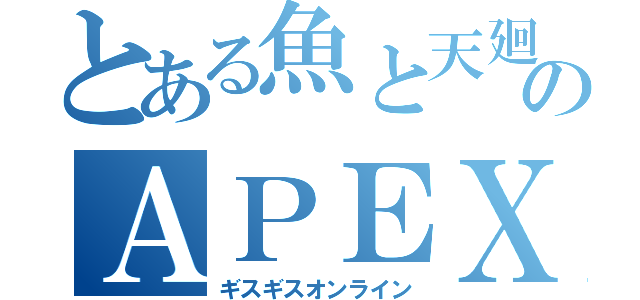 とある魚と天廻の
APEX
ギスギスオンライン